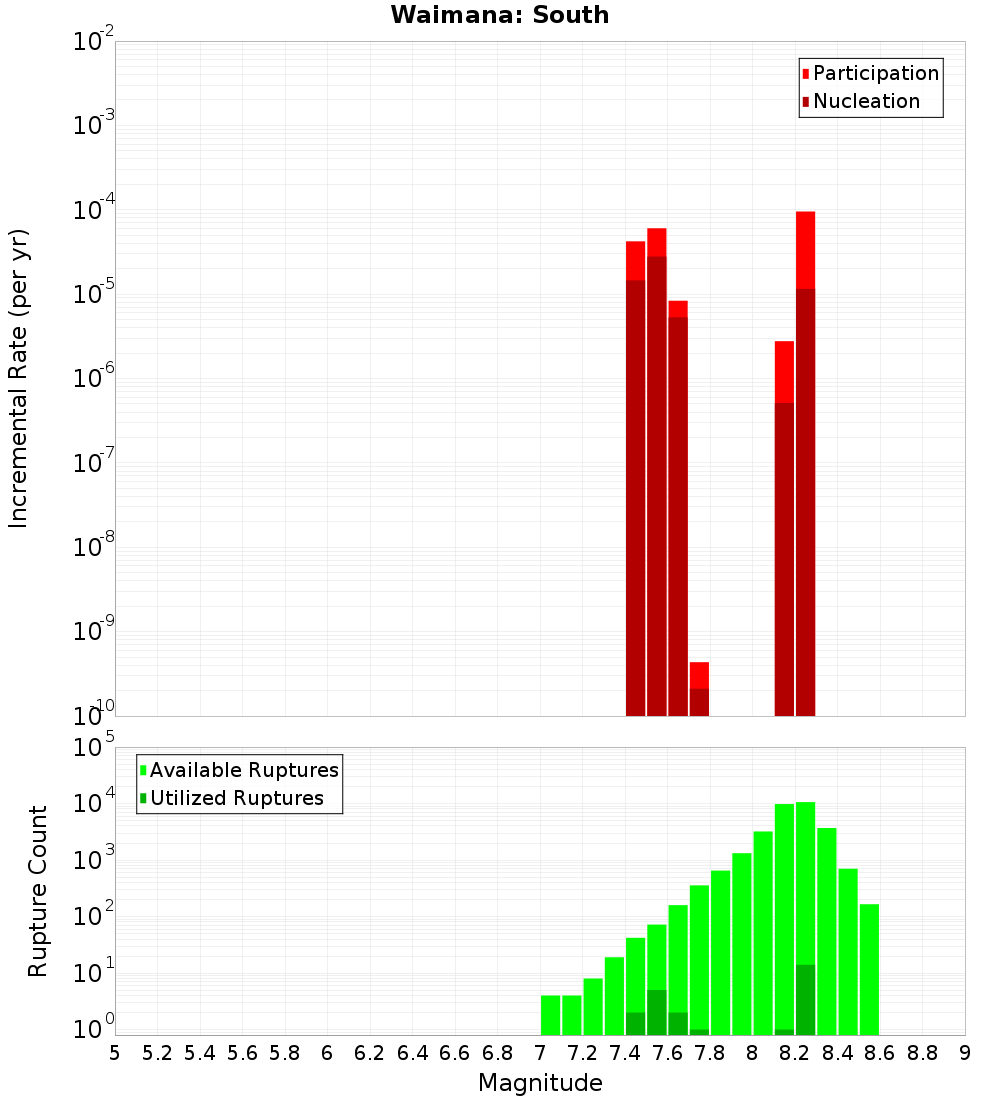 Waimana: South

Participation
Nucleation

Incremental Rate (per yr)

$10^{-2}$
$10^{-3}$
$10^{-4}$
$10^{-5}$
$10^{-6}$
$10^{-7}$
$10^{-8}$
$10^{-9}$
$10^{-10}$

Available Ruptures
Utilized Ruptures

Rupture Count

$10^{5}$
$10^{4}$
$10^{3}$
$10^{2}$
$10^{1}$
$10^{0}$

5 5.2 5.4 5.6 5.8 6 6.2 6.4 6.6 6.8 7 7.2 7.4 7.6 7.8 8 8.2 8.4 8.6 8.8 9

Magnitude